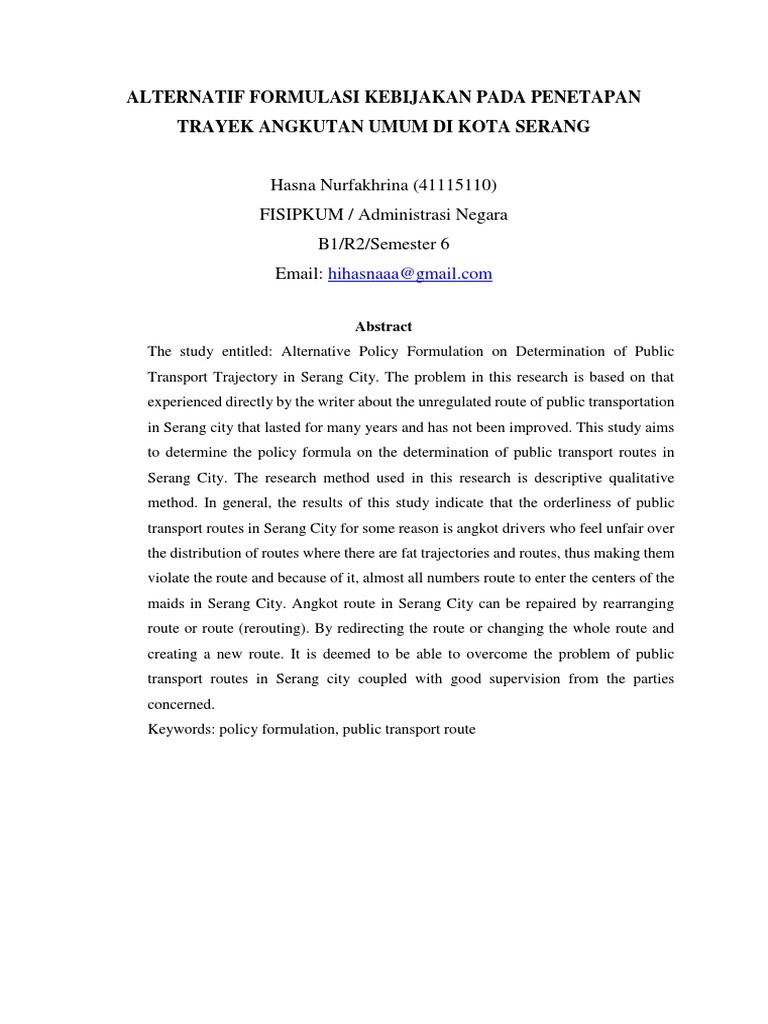 ALTERNATIF FORMULASI KEBIJAKAN PADA PENETAPAN TRAYEK ANGKUTAN UMUM DI KOTA SERANG

Hasna Nurfakhrina (41115110)
FISIPKUM / Administrasi Negara
B1/R2/Semester 6
Email: hihasnaaa@gmail.com

Abstract

The study entitled: Alternative Policy Formulation on Determination of Public Transport Trajectory in Serang City. The problem in this research is based on that experienced directly by the writer about the unregulated route of public transportation in Serang city that lasted for many years and has not been improved. This study aims to determine the policy formula on the determination of public transport routes in Serang City. The research method used in this research is descriptive qualitative method. In general, the results of this study indicate that the orderliness of public transport routes in Serang City for some reason is angkot drivers who feel unfair over the distribution of routes where there are fat trajectories and routes, thus making them violate the route and because of it, almost all numbers route to enter the centers of the maids in Serang City. Angkot route in Serang City can be repaired by rearranging route or route (rerouting). By redirecting the route or changing the whole route and creating a new route. It is deemed to be able to overcome the problem of public transport routes in Serang city coupled with good supervision from the parties concerned.

Keywords: policy formulation, public transport route